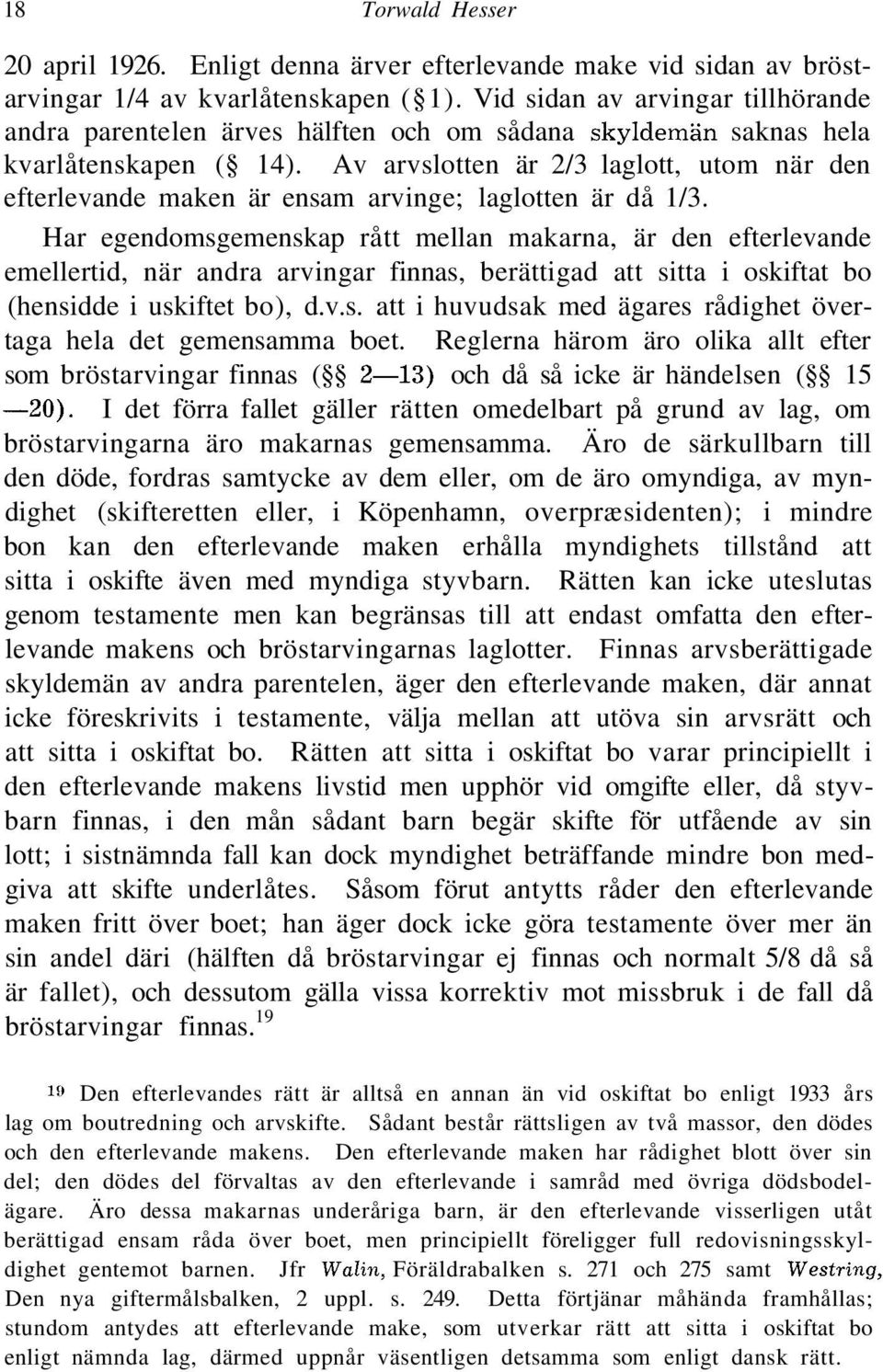 18 Torwald Hesser

20 april 1926. Enligt denna ärver efterlevande make vid sidan av bröstarvingar 1/4 av kvarlåtenskapen (§ 1). Vid sidan av arvingar tillhörande andra parentelen ärves hälften och om sådana skyldemän saknas hela kvarlåtenskapen (§ 14). Av arvslotten är 2/3 laglott, utom när den efterlevande maken är ensam arvinge; laglotten är då 1/3.

Har egendomsgemenskap rått mellan makarna, är den efterlevande emellertid, när andra arvingar finnas, berättigad att sitta i oskiftat bo (hensidde i uskiftet bo), d.v.s. att i huvudsak med ägares rådighet övertaga hela det gemensamma boet. Reglerna härom äro olika allt efter som bröstarvingar finnas (§§ 2—13) och då så icke är händelsen (§§ 15—20). I det förra fallet gäller rätten omedelbart på grund av lag, om bröstarvingarna äro makarnas gemensamma. Äro de särkullbarn till den döde, fordras samtycke av dem eller, om de äro omyndiga, av myndighet (skifteretten eller, i Köpenhamn, overpræsidenten); i mindre bon kan den efterlevande maken erhålla myndighets tillstånd att sitta i oskifte även med myndiga styvbarn. Rätten kan icke uteslutas genom testamente men kan begränsas till att endast omfatta den efterlevande makens och bröstarvingarnas laglotter. Finnas arvsberättigade skyldemän av andra parentelen, äger den efterlevande maken, där annat icke föreskrivits i testamente, välja mellan att utöva sin arvsrätt och att sitta i oskiftat bo. Rätten att sitta i oskiftat bo varar principiellt i den efterlevande makens livstid men upphör vid omgifte eller, då styvbarn finnas, i den mån sådant barn begär skifte för utfående av sin lott; i sistnämnda fall kan dock myndighet beträffande mindre bon medgiva att skifte underlåtes. Såsom förut antytts råder den efterlevande maken fritt över boet; han äger dock icke göra testamente över mer än sin andel däri (hälften då bröstarvingar ej finnas och normalt 5/8 då så är fallet), och dessutom gälla vissa korrektiv mot missbruk i de fall då bröstarvingar finnas.$^{19}$

$^{19}$ Den efterlevandes rätt är alltså en annan än vid oskiftat bo enligt 1933 års lag om boutredning och arvskifte. Sådant består rättsligen av två massor, den dödes och den efterlevande makens. Den efterlevande maken har rådighet blott över sin del; den dödes del förvaltas av den efterlevande i samråd med övriga dödsbodelägare. Äro dessa makarnas underåriga barn, är den efterlevande visserligen utåt berättigad ensam råda över boet, men principiellt föreligger full redovisningsskyldighet gentemot barnen. Jfr Walin, Föräldrabalken s. 271 och 275 samt Westring, Den nya giftermålsbalken, 2 uppl. s. 249. Detta förtjänar måhända framhållas; stundom antydes att efterlevande make, som utverkar rätt att sitta i oskiftat bo enligt nämnda lag, därmed uppnår väsentligen detsamma som enligt dansk rätt.